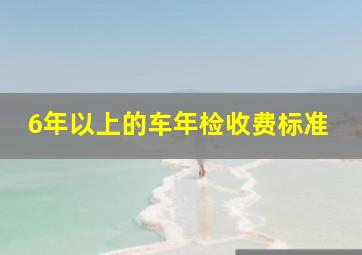 6年以上的车年检收费标准